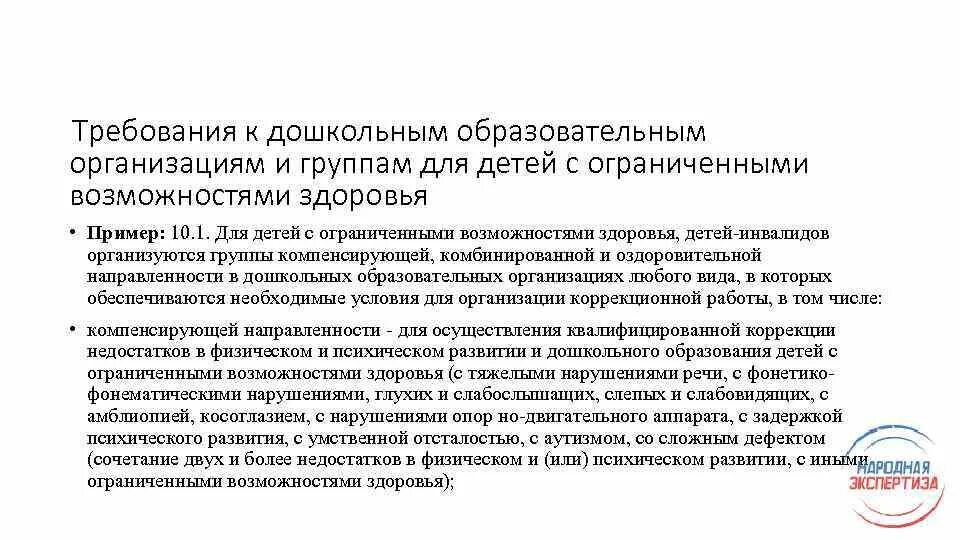 Требования к дошкольным образовательным организациям и группам для детей с ограниченными возможностями здоровья

• **Пример:** 10.1. Для детей с ограниченными возможностями здоровья, детей-инвалидов организуются группы компенсирующей, комбинированной и оздоровительной направленности в дошкольных образовательных организациях любого вида, в которых обеспечиваются необходимые условия для организации коррекционной работы, в том числе:

• компенсирующей направленности - для осуществления квалифицированной коррекции недостатков в физическом и психическом развитии и дошкольного образования детей с ограниченными возможностями здоровья (с тяжелыми нарушениями речи, с фонетико-фонематическими нарушениями, глухих и слабослышащих, слепых и слабовидящих, с амблиопией, косоглазием, с нарушениями опор но-двигательного аппарата, с задержкой психического развития, с умственной отсталостью, с аутизмом, со сложным дефектом (сочетание двух и более недостатков в физическом и (или) психическом развитии, с иными ограниченными возможностями здоровья);

НАРОДНАЯ ЭКСПЕРТИЗА